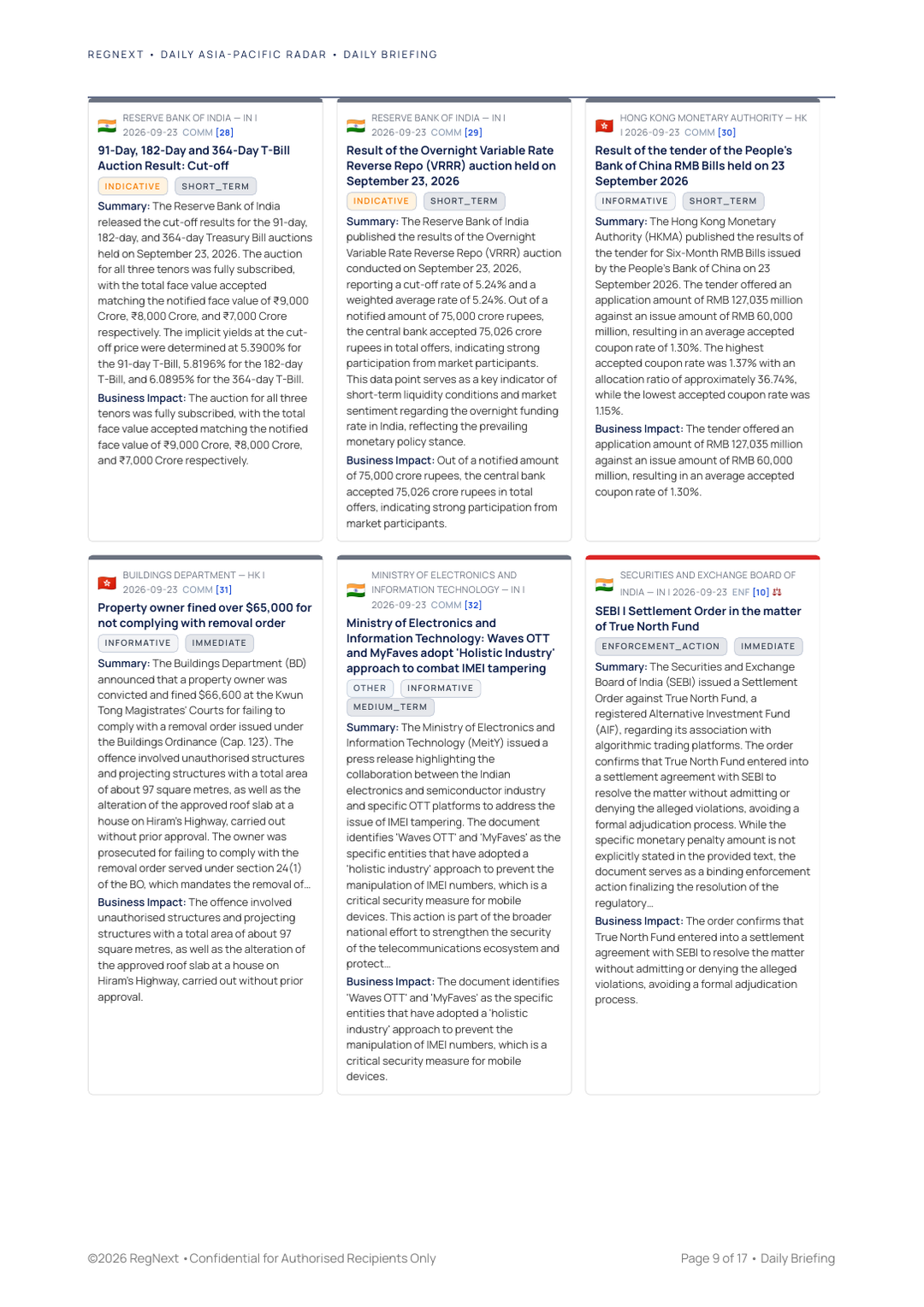 REGNEXT • DAILY ASIA-PACIFIC RADAR • DAILY BRIEFING

RESERVE BANK OF INDIA — IN | 2026-09-23 COMM [28]

91-Day, 182-Day and 364-Day T-Bill Auction Result: Cut-off

INDICATIVE SHORT_TERM

Summary: The Reserve Bank of India released the cut-off results for the 91-day, 182-day, and 364-day Treasury Bill auctions held on September 23, 2026. The auction for all three tenors was fully subscribed, with the total face value accepted matching the notified face value of ₹9,000 Crore, ₹8,000 Crore, and ₹7,000 Crore respectively. The implicit yields at the cut-off price were determined at 5.3900% for the 91-day T-Bill, 5.8196% for the 182-day T-Bill, and 6.0895% for the 364-day T-Bill.

Business Impact: The auction for all three tenors was fully subscribed, with the total face value accepted matching the notified face value of ₹9,000 Crore, ₹8,000 Crore, and ₹7,000 Crore respectively.

RESERVE BANK OF INDIA — IN | 2026-09-23 COMM [29]

Result of the Overnight Variable Rate Reverse Repo (VRRR) auction held on September 23, 2026

INDICATIVE SHORT_TERM

Summary: The Reserve Bank of India published the results of the Overnight Variable Rate Reverse Repo (VRRR) auction conducted on September 23, 2026, reporting a cut-off rate of 5.24% and a weighted average rate of 5.24%. Out of a notified amount of 75,000 crore rupees, the central bank accepted 75,026 crore rupees in total offers, indicating strong participation from market participants. This data point serves as a key indicator of short-term liquidity conditions and market sentiment regarding the overnight funding rate in India, reflecting the prevailing monetary policy stance.

Business Impact: Out of a notified amount of 75,000 crore rupees, the central bank accepted 75,026 crore rupees in total offers, indicating strong participation from market participants.

HONG KONG MONETARY AUTHORITY — HK | 2026-09-23 COMM [30]

Result of the tender of the People's Bank of China RMB Bills held on 23 September 2026

INFORMATIVE SHORT_TERM

Summary: The Hong Kong Monetary Authority (HKMA) published the results of the tender for Six-Month RMB Bills issued by the People's Bank of China on 23 September 2026. The tender offered an application amount of RMB 127,035 million against an issue amount of RMB 60,000 million, resulting in an average accepted coupon rate of 1.30%. The highest accepted coupon rate was 1.37% with an allocation ratio of approximately 36.74%, while the lowest accepted coupon rate was 1.15%.

Business Impact: The tender offered an application amount of RMB 127,035 million against an issue amount of RMB 60,000 million, resulting in an average accepted coupon rate of 1.30%.

BUILDINGS DEPARTMENT — HK | 2026-09-23 COMM [31]

Property owner fined over $65,000 for not complying with removal order

INFORMATIVE IMMEDIATE

Summary: The Buildings Department (BD) announced that a property owner was convicted and fined $66,600 at the Kwun Tong Magistrates' Courts for failing to comply with a removal order issued under the Buildings Ordinance (Cap. 123). The offence involved unauthorised structures and projecting structures with a total area of about 97 square metres, as well as the alteration of the approved roof slab at a house on Hiram's Highway, carried out without prior approval. The owner was prosecuted for failing to comply with the removal order served under section 24(1) of the BO, which mandates the removal of...

Business Impact: The offence involved unauthorised structures and projecting structures with a total area of about 97 square metres, as well as the alteration of the approved roof slab at a house on Hiram's Highway, carried out without prior approval.

MINISTRY OF ELECTRONICS AND INFORMATION TECHNOLOGY — IN | 2026-09-23 COMM [32]

Ministry of Electronics and Information Technology: Waves OTT and MyFaves adopt 'Holistic Industry' approach to combat IMEI tampering

OTHER INFORMATIVE MEDIUM_TERM

Summary: The Ministry of Electronics and Information Technology (MeitY) issued a press release highlighting the collaboration between the Indian electronics and semiconductor industry and specific OTT platforms to address the issue of IMEI tampering. The document identifies 'Waves OTT' and 'MyFaves' as the specific entities that have adopted a 'holistic industry' approach to prevent the manipulation of IMEI numbers, which is a critical security measure for mobile devices. This action is part of the broader national effort to strengthen the security of the telecommunications ecosystem and protect...

Business Impact: The document identifies 'Waves OTT' and 'MyFaves' as the specific entities that have adopted a 'holistic industry' approach to prevent the manipulation of IMEI numbers, which is a critical security measure for mobile devices.

SECURITIES AND EXCHANGE BOARD OF INDIA — IN | 2026-09-23 ENF [10]

SEBI | Settlement Order in the matter of True North Fund

ENFORCEMENT_ACTION IMMEDIATE

Summary: The Securities and Exchange Board of India (SEBI) issued a Settlement Order against True North Fund, a registered Alternative Investment Fund (AIF), regarding its association with algorithmic trading platforms. The order confirms that True North Fund entered into a settlement agreement with SEBI to resolve the matter without admitting or denying the alleged violations, avoiding a formal adjudication process. While the specific monetary penalty amount is not explicitly stated in the provided text, the document serves as a binding enforcement action finalizing the resolution of the regulatory...

Business Impact: The order confirms that True North Fund entered into a settlement agreement with SEBI to resolve the matter without admitting or denying the alleged violations, avoiding a formal adjudication process.

©2026 RegNext • Confidential for Authorised Recipients Only

Page 9 of 17 • Daily Briefing